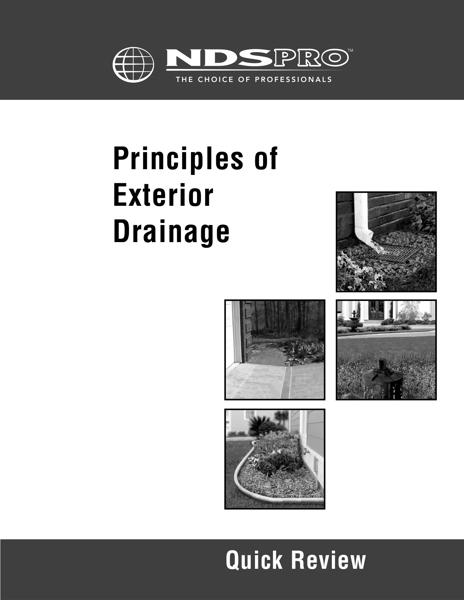 NDSPRO™
THE CHOICE OF PROFESSIONALS

Principles of Exterior Drainage

Quick Review